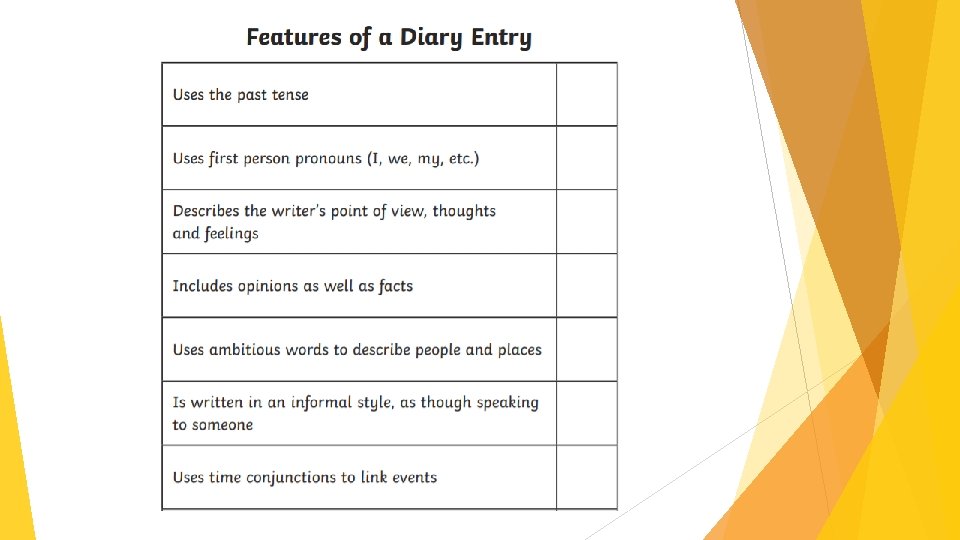 Features of a Diary Entry

| | |
|---|---|
| Uses the past tense | |
| Uses first person pronouns (I, we, my, etc.) | |
| Describes the writer's point of view, thoughts and feelings | |
| Includes opinions as well as facts | |
| Uses ambitious words to describe people and places | |
| Is written in an informal style, as though speaking to someone | |
| Uses time conjunctions to link events | |